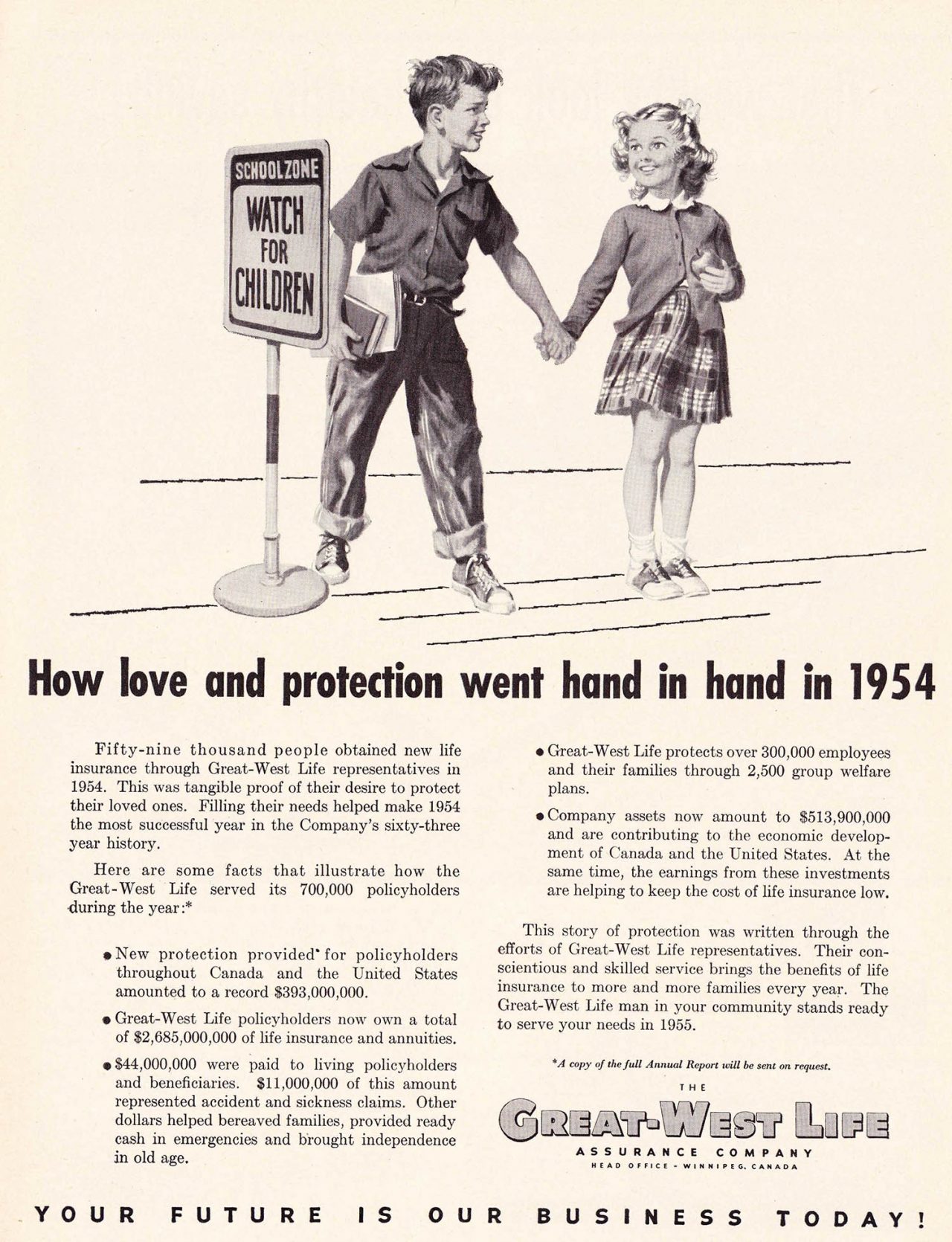 SCHOOLZONE
WATCH FOR CHILDREN

How love and protection went hand in hand in 1954

Fifty-nine thousand people obtained new life insurance through Great-West Life representatives in 1954. This was tangible proof of their desire to protect their loved ones. Filling their needs helped make 1954 the most successful year in the Company's sixty-three year history.

Here are some facts that illustrate how the Great-West Life served its 700,000 policyholders during the year:*

• New protection provided for policyholders throughout Canada and the United States amounted to a record $393,000,000.

• Great-West Life policyholders now own a total of $2,685,000,000 of life insurance and annuities.

• $44,000,000 were paid to living policyholders and beneficiaries. $11,000,000 of this amount represented accident and sickness claims. Other dollars helped bereaved families, provided ready cash in emergencies and brought independence in old age.

• Great-West Life protects over 300,000 employees and their families through 2,500 group welfare plans.

• Company assets now amount to $513,900,000 and are contributing to the economic development of Canada and the United States. At the same time, the earnings from these investments are helping to keep the cost of life insurance low.

This story of protection was written through the efforts of Great-West Life representatives. Their conscientious and skilled service brings the benefits of life insurance to more and more families every year. The Great-West Life man in your community stands ready to serve your needs in 1955.

*A copy of the full Annual Report will be sent on request.

THE
GREAT-WEST LIFE
ASSURANCE COMPANY
HEAD OFFICE - WINNIPEG, CANADA

YOUR FUTURE IS OUR BUSINESS TODAY!